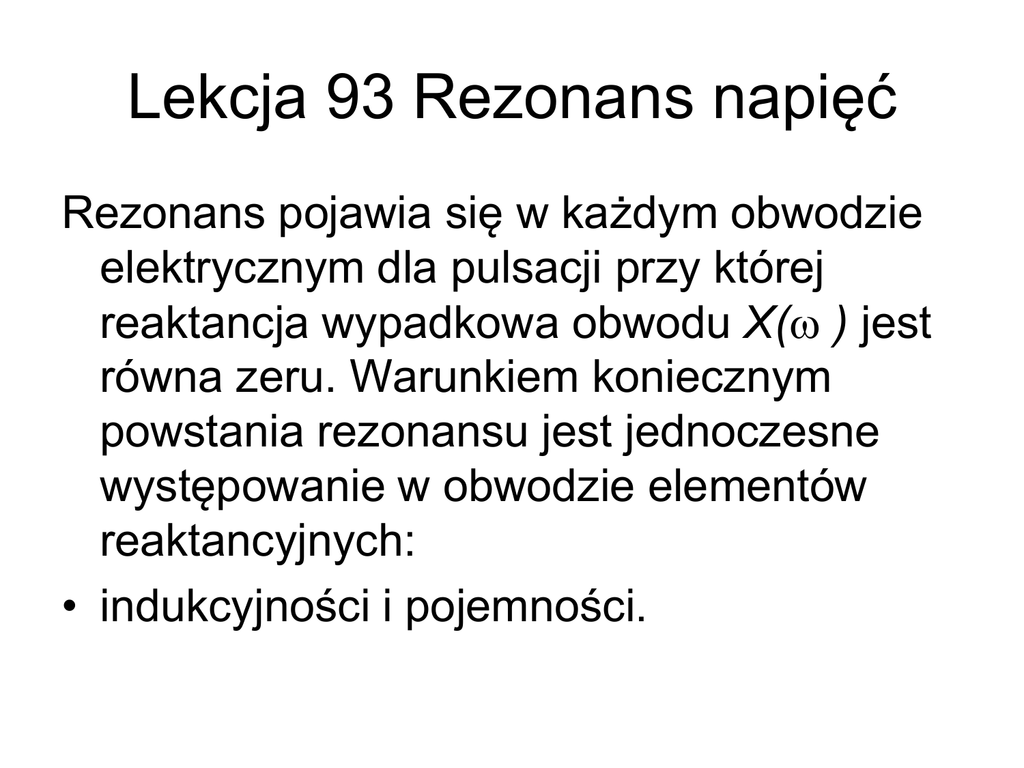 Lekcja 93 Rezonans napięć

Rezonans pojawia się w każdym obwodzie elektrycznym dla pulsacji przy której reaktancja wypadkowa obwodu $X(\omega)$ jest równa zeru. Warunkiem koniecznym powstania rezonansu jest jednoczesne występowanie w obwodzie elementów reaktancyjnych:

• indukcyjności i pojemności.